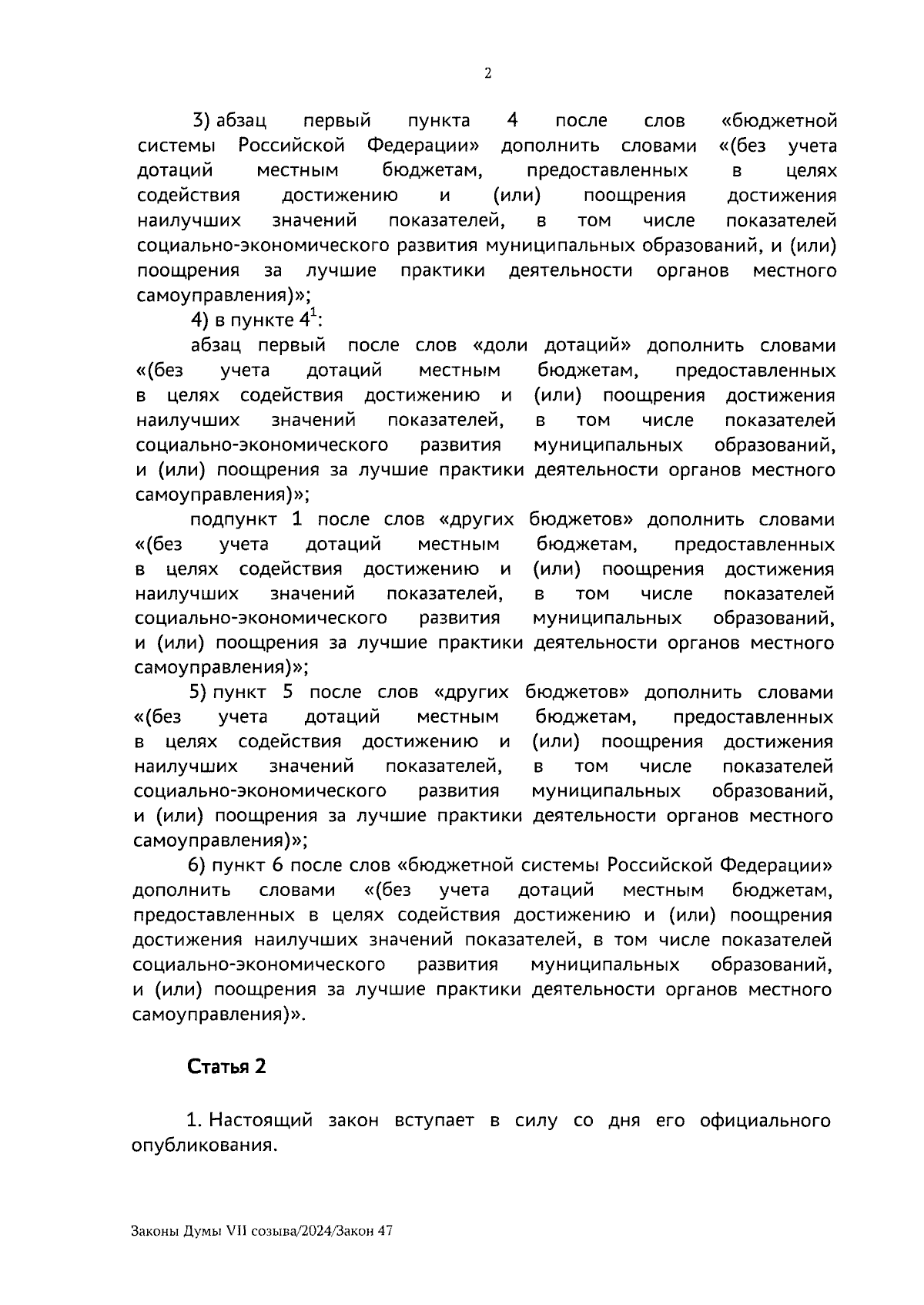 2

3) абзац первый пункта 4 после слов «бюджетной системы Российской Федерации» дополнить словами «(без учета дотаций местным бюджетам, предоставленных в целях содействия достижению и (или) поощрения достижения наилучших значений показателей, в том числе показателей социально-экономического развития муниципальных образований, и (или) поощрения за лучшие практики деятельности органов местного самоуправления)»;

4) в пункте $4^1$:

абзац первый после слов «доли дотаций» дополнить словами «(без учета дотаций местным бюджетам, предоставленных в целях содействия достижению и (или) поощрения достижения наилучших значений показателей, в том числе показателей социально-экономического развития муниципальных образований, и (или) поощрения за лучшие практики деятельности органов местного самоуправления)»;

подпункт 1 после слов «других бюджетов» дополнить словами «(без учета дотаций местным бюджетам, предоставленных в целях содействия достижению и (или) поощрения достижения наилучших значений показателей, в том числе показателей социально-экономического развития муниципальных образований, и (или) поощрения за лучшие практики деятельности органов местного самоуправления)»;

5) пункт 5 после слов «других бюджетов» дополнить словами «(без учета дотаций местным бюджетам, предоставленных в целях содействия достижению и (или) поощрения достижения наилучших значений показателей, в том числе показателей социально-экономического развития муниципальных образований, и (или) поощрения за лучшие практики деятельности органов местного самоуправления)»;

6) пункт 6 после слов «бюджетной системы Российской Федерации» дополнить словами «(без учета дотаций местным бюджетам, предоставленных в целях содействия достижению и (или) поощрения достижения наилучших значений показателей, в том числе показателей социально-экономического развития муниципальных образований, и (или) поощрения за лучшие практики деятельности органов местного самоуправления)».

Статья 2

1. Настоящий закон вступает в силу со дня его официального опубликования.

Законы Думы VII созыва/2024/Закон 47